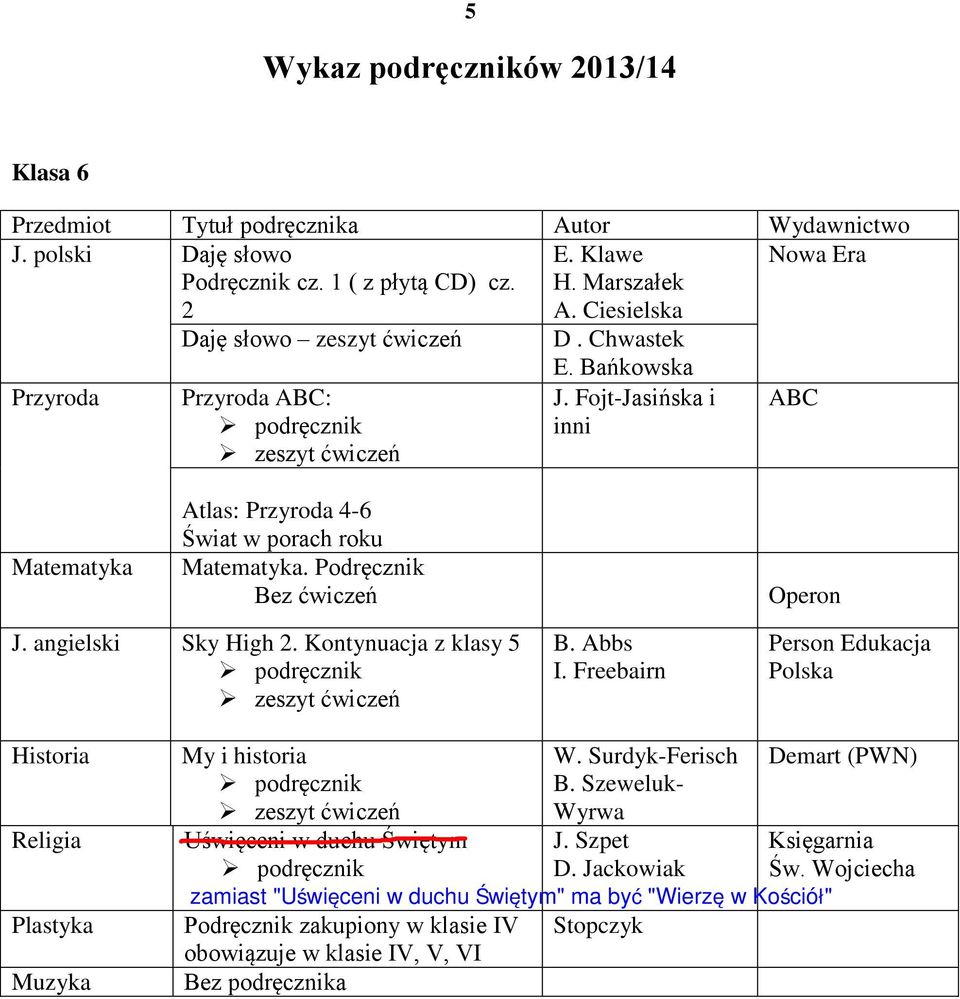 5

Wykaz podręczników 2013/14

Klasa 6

| Przedmiot | Tytuł podręcznika | Autor | Wydawnictwo |
|---|---|---|---|
| J. polski | Daję słowo Podręcznik cz. 1 ( z płytą CD) cz. 2 | E. Klawe H. Marszałek A. Ciesielska | Nowa Era |
| | Daję słowo – zeszyt ćwiczeń | D . Chwastek E. Bańkowska | |
| Przyroda | Przyroda ABC: ➢ podręcznik ➢ zeszyt ćwiczeń | J. Fojt-Jasińska i inni | ABC |
| | Atlas: Przyroda 4-6 Świat w porach roku | | |
| Matematyka | Matematyka. Podręcznik Bez ćwiczeń | | Operon |
| J. angielski | Sky High 2. Kontynuacja z klasy 5 ➢ podręcznik ➢ zeszyt ćwiczeń | B. Abbs I. Freebairn | Person Edukacja Polska |
| Historia | My i historia ➢ podręcznik ➢ zeszyt ćwiczeń | W. Surdyk-Ferisch B. Szeweluk-Wyrwa | Demart (PWN) |
| Religia | Uświęceni w duchu Świętym ➢ podręcznik | J. Szpet D. Jackowiak | Księgarnia Św. Wojciecha |
| | zamiast "Uświęceni w duchu Świętym" ma być "Wierzę w Kościół" | | |
| Plastyka | Podręcznik zakupiony w klasie IV obowiązuje w klasie IV, V, VI | Stopczyk | |
| Muzyka | Bez podręcznika | | |